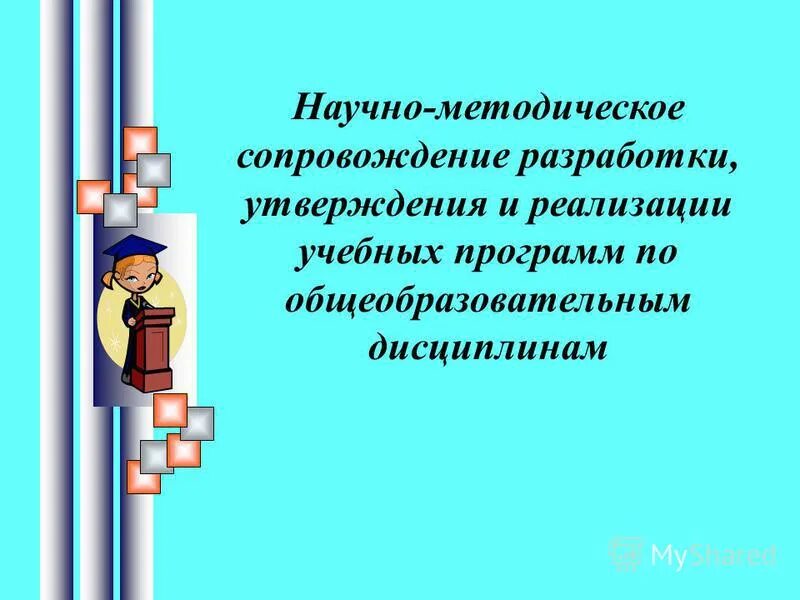 Научно-методическое сопровождение разработки, утверждения и реализации учебных программ по общеобразовательным дисциплинам

MyShared